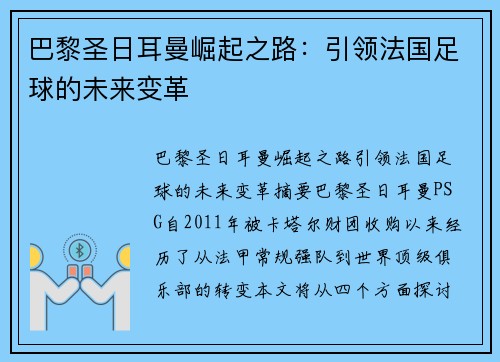 巴黎圣日耳曼崛起之路：引领法国足球的未来变革

巴黎圣日耳曼崛起之路引领法国足球的未来变革摘要巴黎圣日耳曼PSG自2011年被卡塔尔财团收购以来经历了从法甲常规强队到世界顶级俱乐部的转变本文将从四个方面探讨